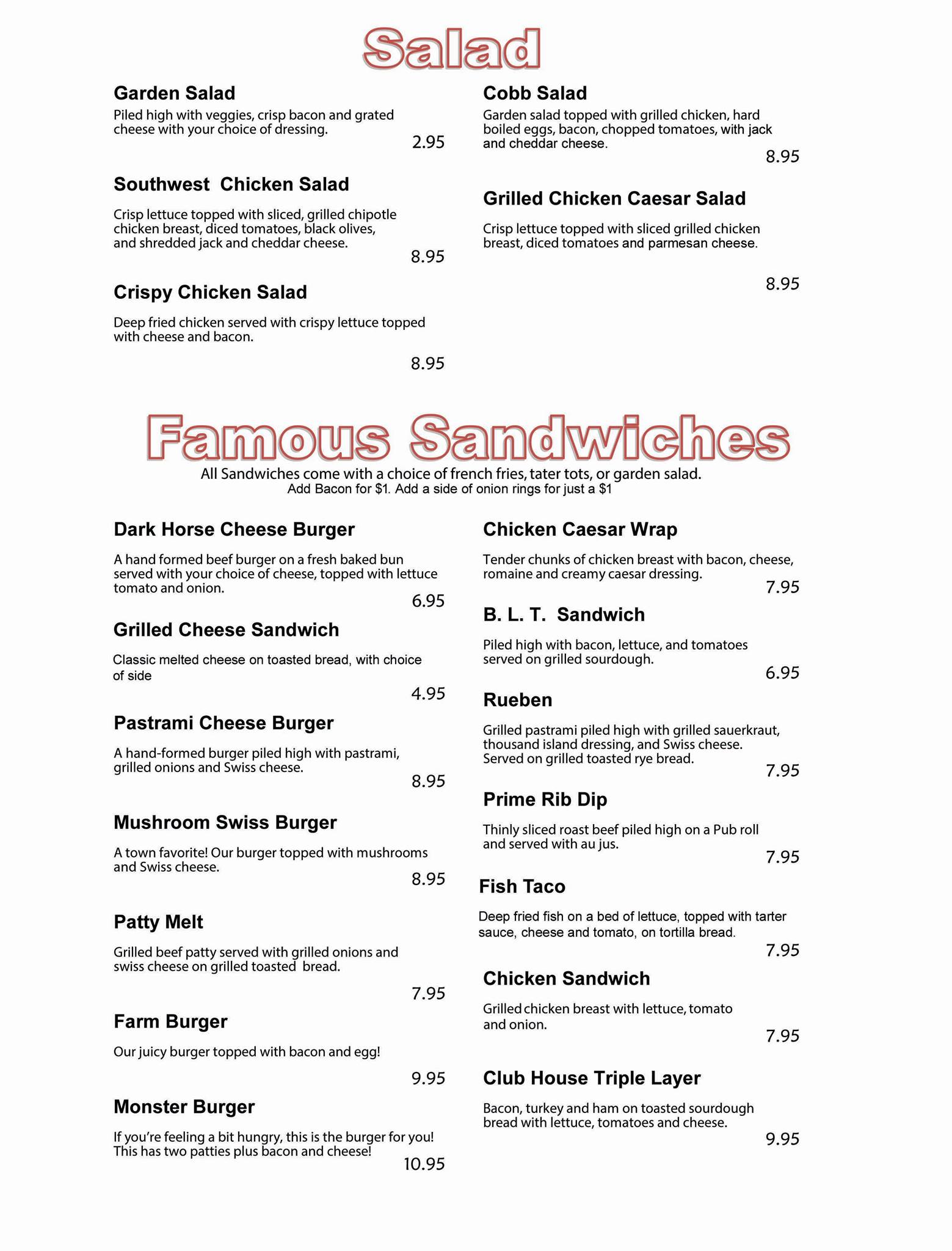 Salad

Garden Salad
Piled high with veggies, crisp bacon and grated cheese with your choice of dressing.
2.95

Southwest Chicken Salad
Crisp lettuce topped with sliced, grilled chipotle chicken breast, diced tomatoes, black olives, and shredded jack and cheddar cheese.
8.95

Crispy Chicken Salad
Deep fried chicken served with crispy lettuce topped with cheese and bacon.
8.95

Cobb Salad
Garden salad topped with grilled chicken, hard boiled eggs, bacon, chopped tomatoes, with jack and cheddar cheese.
8.95

Grilled Chicken Caesar Salad
Crisp lettuce topped with sliced grilled chicken breast, diced tomatoes and parmesan cheese.
8.95

Famous Sandwiches
All Sandwiches come with a choice of french fries, tater tots, or garden salad.
Add Bacon for $1. Add a side of onion rings for just a $1

Dark Horse Cheese Burger
A hand formed beef burger on a fresh baked bun served with your choice of cheese, topped with lettuce tomato and onion.
6.95

Grilled Cheese Sandwich
Classic melted cheese on toasted bread, with choice of side
4.95

Pastrami Cheese Burger
A hand-formed burger piled high with pastrami, grilled onions and Swiss cheese.
8.95

Mushroom Swiss Burger
A town favorite! Our burger topped with mushrooms and Swiss cheese.
8.95

Patty Melt
Grilled beef patty served with grilled onions and swiss cheese on grilled toasted bread.
7.95

Farm Burger
Our juicy burger topped with bacon and egg!
9.95

Monster Burger
If you're feeling a bit hungry, this is the burger for you! This has two patties plus bacon and cheese!
10.95

Chicken Caesar Wrap
Tender chunks of chicken breast with bacon, cheese, romaine and creamy caesar dressing.
7.95

B. L. T. Sandwich
Piled high with bacon, lettuce, and tomatoes served on grilled sourdough.
6.95

Rueben
Grilled pastrami piled high with grilled sauerkraut, thousand island dressing, and Swiss cheese. Served on grilled toasted rye bread.
7.95

Prime Rib Dip
Thinly sliced roast beef piled high on a Pub roll and served with au jus.
7.95

Fish Taco
Deep fried fish on a bed of lettuce, topped with tarter sauce, cheese and tomato, on tortilla bread.
7.95

Chicken Sandwich
Grilled chicken breast with lettuce, tomato and onion.
7.95

Club House Triple Layer
Bacon, turkey and ham on toasted sourdough bread with lettuce, tomatoes and cheese.
9.95